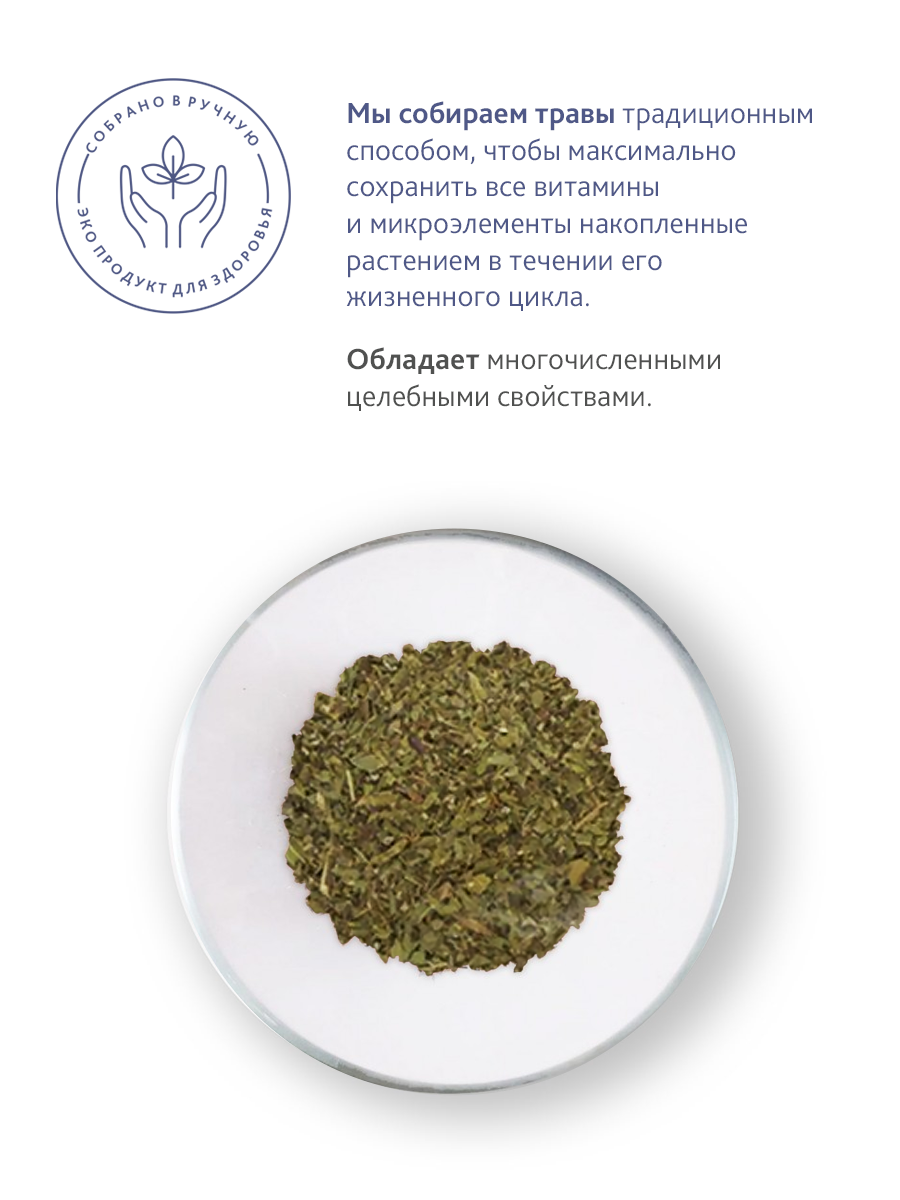 СОБРАНО В РУЧНУЮ
ЭКО ПРОДУКТ ДЛЯ ЗДОРОВЬЯ

Мы собираем травы традиционным способом, чтобы максимально сохранить все витамины и микроэлементы накопленные растением в течении его жизненного цикла.

Обладает многочисленными целебными свойствами.